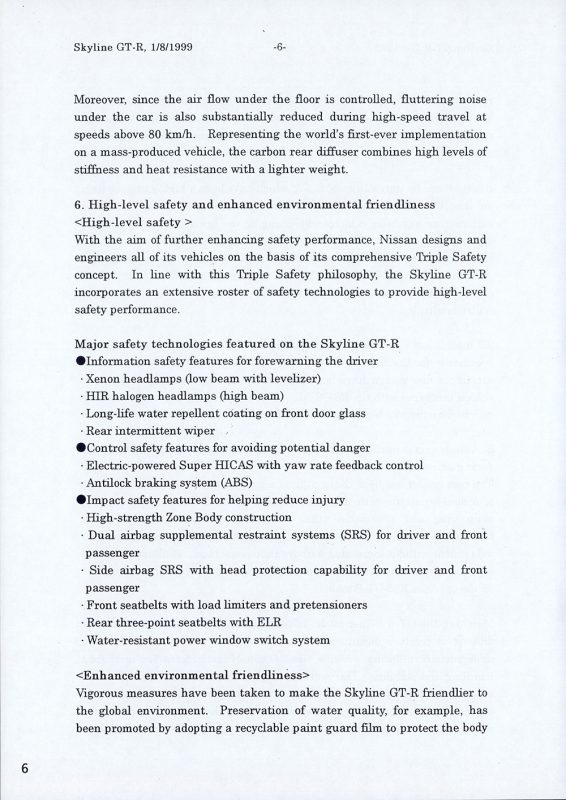 Skyline GT-R, 1/8/1999 -6-

Moreover, since the air flow under the floor is controlled, fluttering noise under the car is also substantially reduced during high-speed travel at speeds above 80 km/h. Representing the world's first-ever implementation on a mass-produced vehicle, the carbon rear diffuser combines high levels of stiffness and heat resistance with a lighter weight.

6. High-level safety and enhanced environmental friendliness
<High-level safety >
With the aim of further enhancing safety performance, Nissan designs and engineers all of its vehicles on the basis of its comprehensive Triple Safety concept. In line with this Triple Safety philosophy, the Skyline GT-R incorporates an extensive roster of safety technologies to provide high-level safety performance.

Major safety technologies featured on the Skyline GT-R
●Information safety features for forewarning the driver
· Xenon headlamps (low beam with levelizer)
· HIR halogen headlamps (high beam)
· Long-life water repellent coating on front door glass
· Rear intermittent wiper
●Control safety features for avoiding potential danger
· Electric-powered Super HICAS with yaw rate feedback control
· Antilock braking system (ABS)
●Impact safety features for helping reduce injury
· High-strength Zone Body construction
· Dual airbag supplemental restraint systems (SRS) for driver and front passenger
· Side airbag SRS with head protection capability for driver and front passenger
· Front seatbelts with load limiters and pretensioners
· Rear three-point seatbelts with ELR
· Water-resistant power window switch system

<Enhanced environmental friendliness>
Vigorous measures have been taken to make the Skyline GT-R friendlier to the global environment. Preservation of water quality, for example, has been promoted by adopting a recyclable paint guard film to protect the body

6